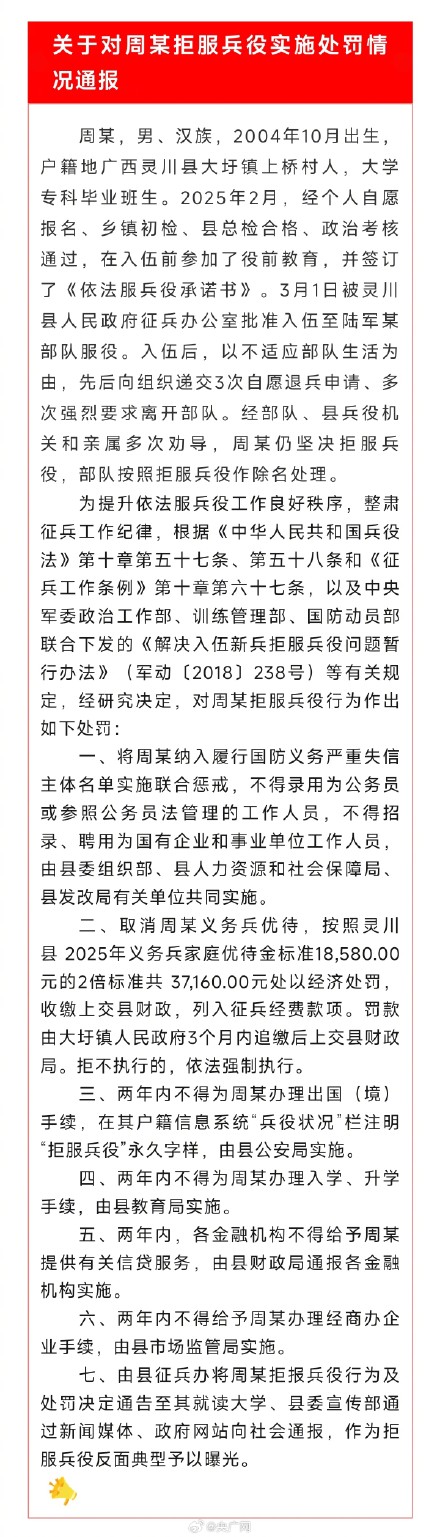 关于对周某拒服兵役实施处罚情况通报

周某，男、汉族，2004年10月出生，户籍地广西灵川县大圩镇上桥村人，大学专科毕业班生。2025年2月，经个人自愿报名、乡镇初检、县总检合格、政治考核通过，在入伍前参加了役前教育，并签订了《依法服兵役承诺书》。3月1日被灵川县人民政府征兵办公室批准入伍至陆军某部队服役。入伍后，以不适应部队生活为由，先后向组织递交3次自愿退兵申请、多次强烈要求离开部队。经部队、县兵役机关和亲属多次劝导，周某仍坚决拒服兵役，部队按照拒服兵役作除名处理。

为提升依法服兵役工作良好秩序，整肃征兵工作纪律，根据《中华人民共和国兵役法》第十章第五十七条、第五十八条和《征兵工作条例》第十章第六十七条，以及中央军委政治工作部、训练管理部、国防动员部联合下发的《解决入伍新兵拒服兵役问题暂行办法》（军动〔2018〕238号）等有关规定，经研究决定，对周某拒服兵役行为作出如下处罚：

一、将周某纳入履行国防义务严重失信主体名单实施联合惩戒，不得录用为公务员或参照公务员法管理的工作人员，不得招录、聘用为国有企业和事业单位工作人员，由县委组织部、县人力资源和社会保障局、县发改局有关单位共同实施。

二、取消周某义务兵优待，按照灵川县 2025年义务兵家庭优待金标准18,580.00元的2倍标准共 37,160.00元处以经济处罚，收缴上交县财政，列入征兵经费款项。罚款由大圩镇人民政府3个月内追缴后上交县财政局。拒不执行的，依法强制执行。

三、两年内不得为周某办理出国（境）手续，在其户籍信息系统“兵役状况”栏注明“拒服兵役”永久字样，由县公安局实施。

四、两年内不得为周某办理入学、升学手续，由县教育局实施。

五、两年内，各金融机构不得给予周某提供有关信贷服务，由县财政局通报各金融机构实施。

六、两年内不得给予周某办理经商办企业手续，由县市场监管局实施。

七、由县征兵办将周某拒服兵役行为及处罚决定通告至其就读大学、县委宣传部通过新闻媒体、政府网站向社会通报，作为拒服兵役反面典型予以曝光。

@央广网